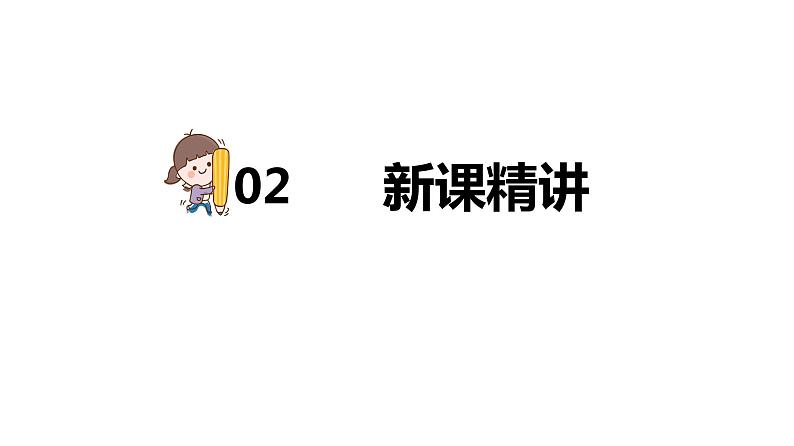 02 新课精讲